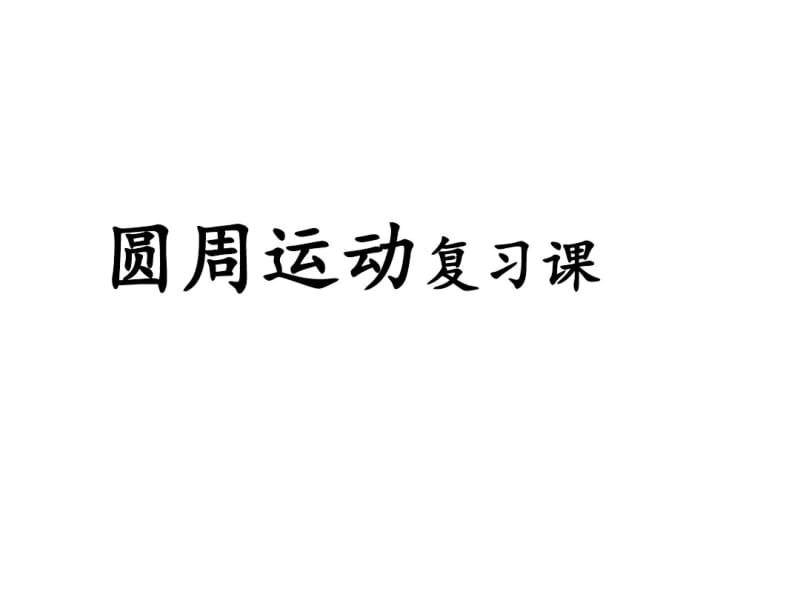 圆周运动复习课